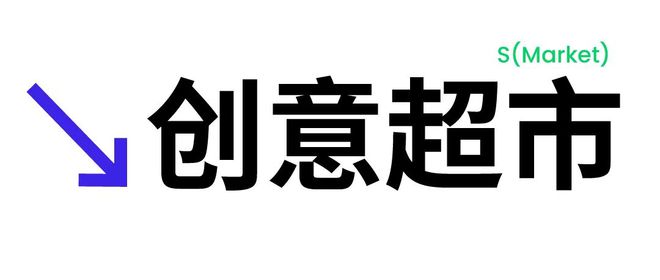 S(Market)
创意超市